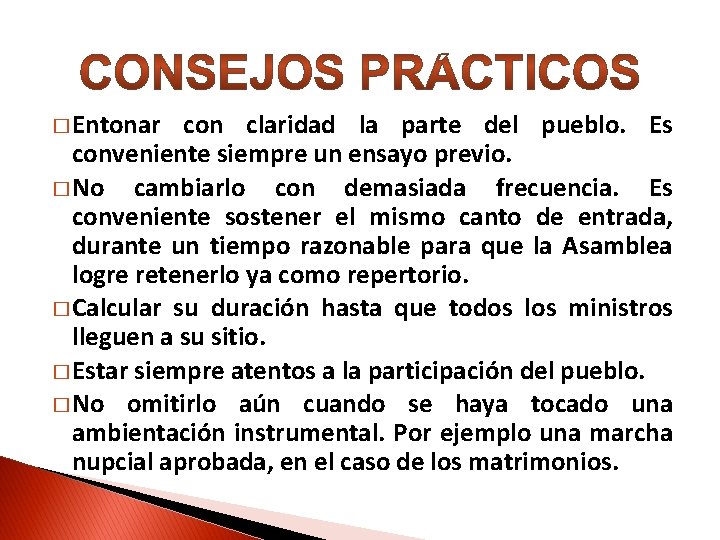 CONSEJOS PRÁCTICOS

□ Entonar con claridad la parte del pueblo. Es conveniente siempre un ensayo previo.

□ No cambiarlo con demasiada frecuencia. Es conveniente sostener el mismo canto de entrada, durante un tiempo razonable para que la Asamblea logre retenerlo ya como repertorio.

□ Calcular su duración hasta que todos los ministros lleguen a su sitio.

□ Estar siempre atentos a la participación del pueblo.

□ No omitirlo aún cuando se haya tocado una ambientación instrumental. Por ejemplo una marcha nupcial aprobada, en el caso de los matrimonios.